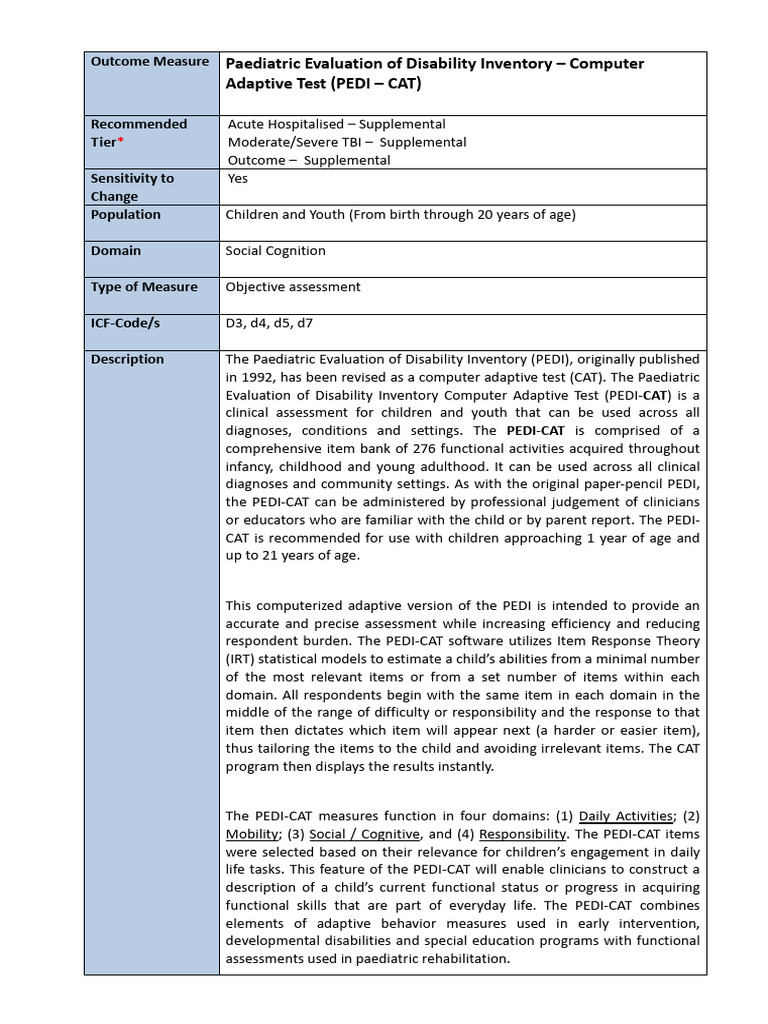 | Outcome Measure | Paediatric Evaluation of Disability Inventory – Computer Adaptive Test (PEDI – CAT) |
|---|---|
| Recommended Tier* | Acute Hospitalised – Supplemental<br>Moderate/Severe TBI – Supplemental<br>Outcome – Supplemental |
| Sensitivity to Change | Yes |
| Population | Children and Youth (From birth through 20 years of age) |
| Domain | Social Cognition |
| Type of Measure | Objective assessment |
| ICF-Code/s | D3, d4, d5, d7 |
| Description | The Paediatric Evaluation of Disability Inventory (PEDI), originally published in 1992, has been revised as a computer adaptive test (CAT). The Paediatric Evaluation of Disability Inventory Computer Adaptive Test (PEDI-CAT) is a clinical assessment for children and youth that can be used across all diagnoses, conditions and settings. The PEDI-CAT is comprised of a comprehensive item bank of 276 functional activities acquired throughout infancy, childhood and young adulthood. It can be used across all clinical diagnoses and community settings. As with the original paper-pencil PEDI, the PEDI-CAT can be administered by professional judgement of clinicians or educators who are familiar with the child or by parent report. The PEDI-CAT is recommended for use with children approaching 1 year of age and up to 21 years of age.<br><br>This computerized adaptive version of the PEDI is intended to provide an accurate and precise assessment while increasing efficiency and reducing respondent burden. The PEDI-CAT software utilizes Item Response Theory (IRT) statistical models to estimate a child's abilities from a minimal number of the most relevant items or from a set number of items within each domain. All respondents begin with the same item in each domain in the middle of the range of difficulty or responsibility and the response to that item then dictates which item will appear next (a harder or easier item), thus tailoring the items to the child and avoiding irrelevant items. The CAT program then displays the results instantly.<br><br>The PEDI-CAT measures function in four domains: (1) Daily Activities; (2) Mobility; (3) Social / Cognitive, and (4) Responsibility. The PEDI-CAT items were selected based on their relevance for children's engagement in daily life tasks. This feature of the PEDI-CAT will enable clinicians to construct a description of a child's current functional status or progress in acquiring functional skills that are part of everyday life. The PEDI-CAT combines elements of adaptive behavior measures used in early intervention, developmental disabilities and special education programs with functional assessments used in paediatric rehabilitation. |